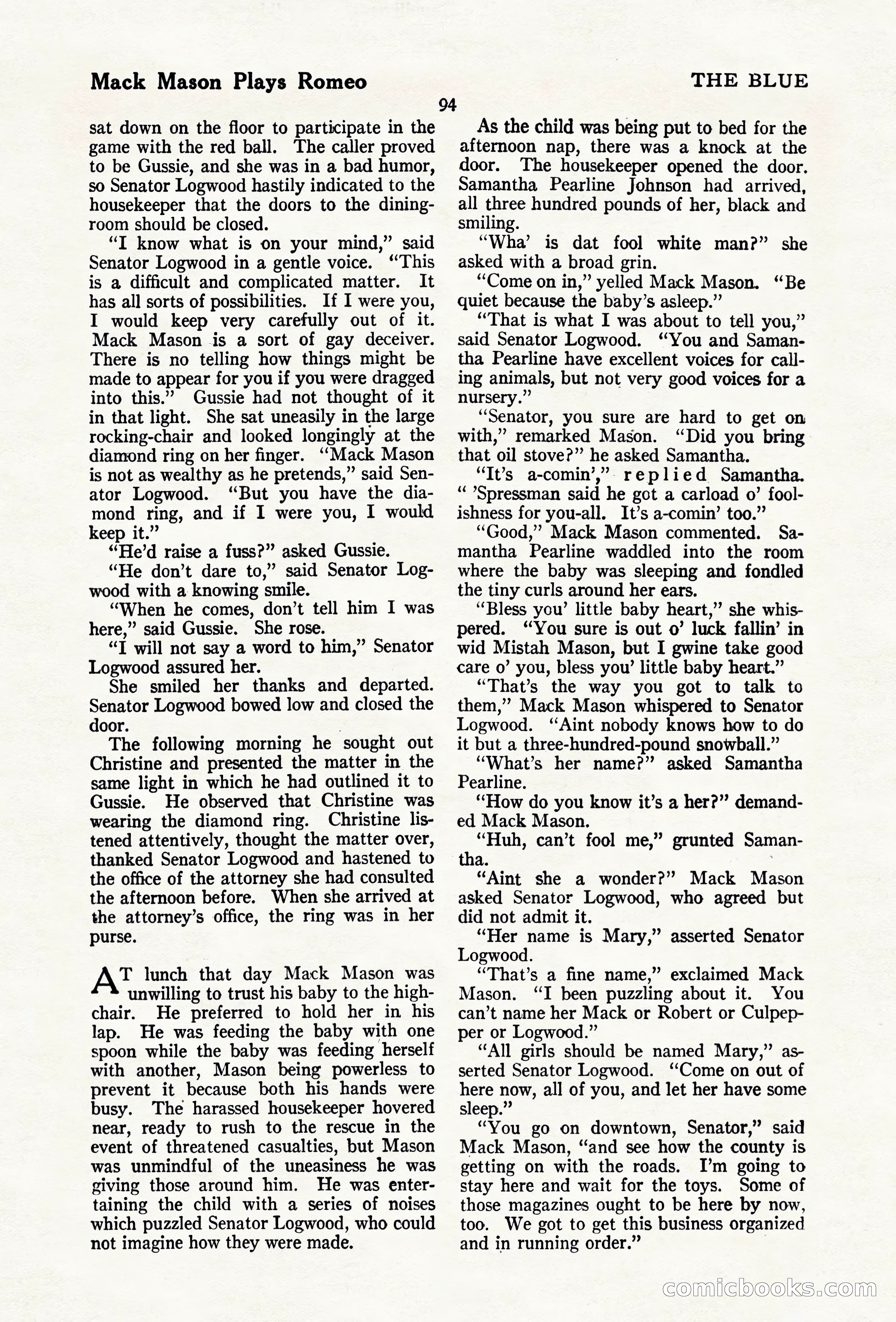 Mack Mason Plays Romeo

THE BLUE

94

sat down on the floor to participate in the game with the red ball. The caller proved to be Gussie, and she was in a bad humor, so Senator Logwood hastily indicated to the housekeeper that the doors to the dining-room should be closed.

"I know what is on your mind," said Senator Logwood in a gentle voice. "This is a difficult and complicated matter. It has all sorts of possibilities. If I were you, I would keep very carefully out of it. Mack Mason is a sort of gay deceiver. There is no telling how things might be made to appear for you if you were dragged into this." Gussie had not thought of it in that light. She sat uneasily in the large rocking-chair and looked longingly at the diamond ring on her finger. "Mack Mason is not as wealthy as he pretends," said Senator Logwood. "But you have the diamond ring, and if I were you, I would keep it."

"He'd raise a fuss?" asked Gussie.

"He don't dare to," said Senator Logwood with a knowing smile.

"When he comes, don't tell him I was here," said Gussie. She rose.

"I will not say a word to him," Senator Logwood assured her.

She smiled her thanks and departed. Senator Logwood bowed low and closed the door.

The following morning he sought out Christine and presented the matter in the same light in which he had outlined it to Gussie. He observed that Christine was wearing the diamond ring. Christine listened attentively, thought the matter over, thanked Senator Logwood and hastened to the office of the attorney she had consulted the afternoon before. When she arrived at the attorney's office, the ring was in her purse.

AT lunch that day Mack Mason was unwilling to trust his baby to the high-chair. He preferred to hold her in his lap. He was feeding the baby with one spoon while the baby was feeding herself with another, Mason being powerless to prevent it because both his hands were busy. The harassed housekeeper hovered near, ready to rush to the rescue in the event of threatened casualties, but Mason was unmindful of the uneasiness he was giving those around him. He was entertaining the child with a series of noises which puzzled Senator Logwood, who could not imagine how they were made.

As the child was being put to bed for the afternoon nap, there was a knock at the door. The housekeeper opened the door. Samantha Pearline Johnson had arrived, all three hundred pounds of her, black and smiling.

"Wha' is dat fool white man?" she asked with a broad grin.

"Come on in," yelled Mack Mason. "Be quiet because the baby's asleep."

"That is what I was about to tell you," said Senator Logwood. "You and Samantha Pearline have excellent voices for calling animals, but not very good voices for a nursery."

"Senator, you sure are hard to get on with," remarked Mason. "Did you bring that oil stove?" he asked Samantha.

"It's a-comin'," replied Samantha. " 'Spressman said he got a carload o' foolishness for you-all. It's a-comin' too."

"Good," Mack Mason commented. Samantha Pearline waddled into the room where the baby was sleeping and fondled the tiny curls around her ears.

"Bless you' little baby heart," she whispered. "You sure is out o' luck fallin' in wid Mistah Mason, but I gwine take good care o' you, bless you' little baby heart."

"That's the way you got to talk to them," Mack Mason whispered to Senator Logwood. "Aint nobody knows how to do it but a three-hundred-pound snowball."

"What's her name?" asked Samantha Pearline.

"How do you know it's a her?" demanded Mack Mason.

"Huh, can't fool me," grunted Samantha.

"Aint she a wonder?" Mack Mason asked Senator Logwood, who agreed but did not admit it.

"Her name is Mary," asserted Senator Logwood.

"That's a fine name," exclaimed Mack Mason. "I been puzzling about it. You can't name her Mack or Robert or Culpepper or Logwood."

"All girls should be named Mary," asserted Senator Logwood. "Come on out of here now, all of you, and let her have some sleep."

"You go on downtown, Senator," said Mack Mason, "and see how the county is getting on with the roads. I'm going to stay here and wait for the toys. Some of those magazines ought to be here by now, too. We got to get this business organized and in running order."

comicbooks.com